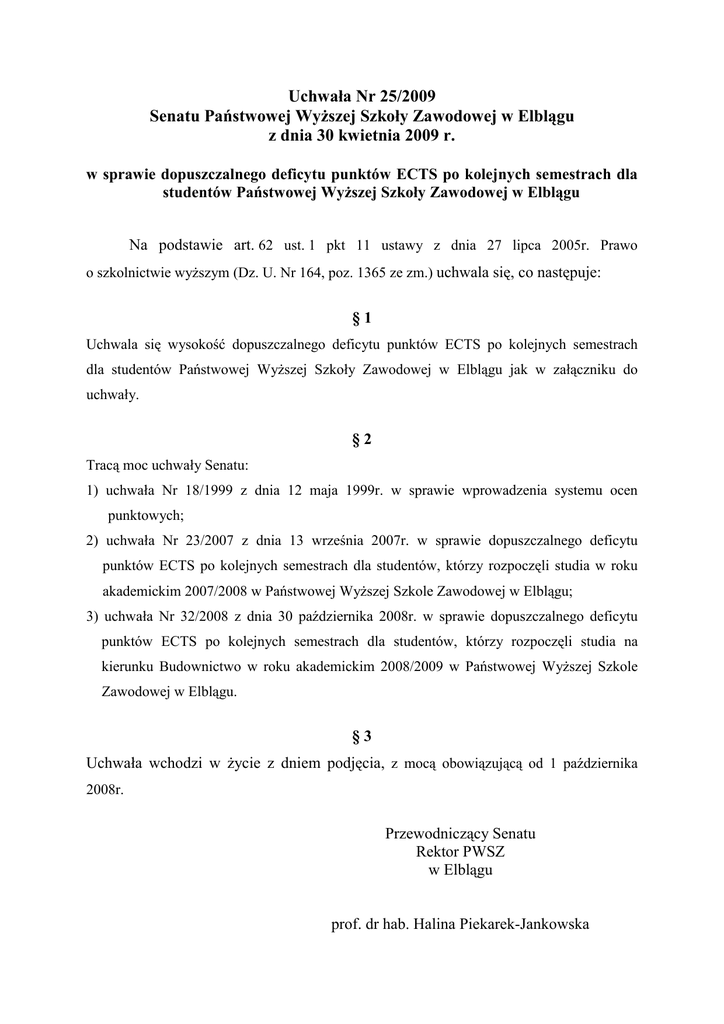 Uchwała Nr 25/2009
Senatu Państwowej Wyższej Szkoły Zawodowej w Elblągu
z dnia 30 kwietnia 2009 r.

w sprawie dopuszczalnego deficytu punktów ECTS po kolejnych semestrach dla studentów Państwowej Wyższej Szkoły Zawodowej w Elblągu

Na podstawie art. 62 ust. 1 pkt 11 ustawy z dnia 27 lipca 2005r. Prawo o szkolnictwie wyższym (Dz. U. Nr 164, poz. 1365 ze zm.) uchwala się, co następuje:

§ 1

Uchwala się wysokość dopuszczalnego deficytu punktów ECTS po kolejnych semestrach dla studentów Państwowej Wyższej Szkoły Zawodowej w Elblągu jak w załączniku do uchwały.

§ 2

Tracą moc uchwały Senatu:
1) uchwała Nr 18/1999 z dnia 12 maja 1999r. w sprawie wprowadzenia systemu ocen punktowych;
2) uchwała Nr 23/2007 z dnia 13 września 2007r. w sprawie dopuszczalnego deficytu punktów ECTS po kolejnych semestrach dla studentów, którzy rozpoczęli studia w roku akademickim 2007/2008 w Państwowej Wyższej Szkole Zawodowej w Elblągu;
3) uchwała Nr 32/2008 z dnia 30 października 2008r. w sprawie dopuszczalnego deficytu punktów ECTS po kolejnych semestrach dla studentów, którzy rozpoczęli studia na kierunku Budownictwo w roku akademickim 2008/2009 w Państwowej Wyższej Szkole Zawodowej w Elblągu.

§ 3

Uchwała wchodzi w życie z dniem podjęcia, z mocą obowiązującą od 1 października 2008r.

Przewodniczący Senatu
Rektor PWSZ
w Elblągu

prof. dr hab. Halina Piekarek-Jankowska